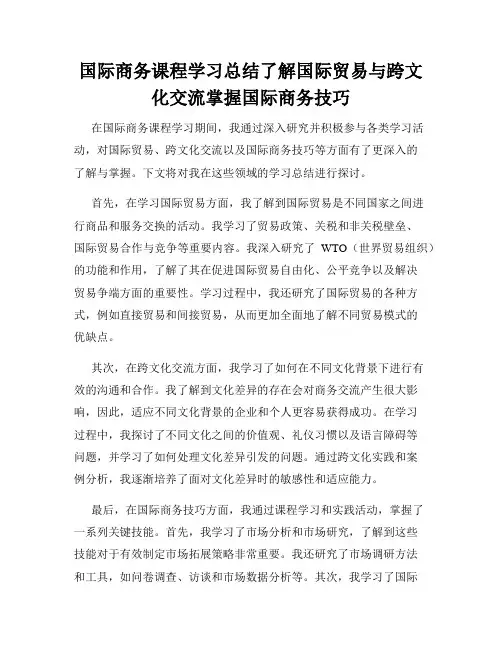 国际商务课程学习总结了解国际贸易与跨文化交流掌握国际商务技巧

在国际商务课程学习期间，我通过深入研究并积极参与各类学习活动，对国际贸易、跨文化交流以及国际商务技巧等方面有了更深入的了解与掌握。下文将对我在这些领域的学习总结进行探讨。

首先，在学习国际贸易方面，我了解到国际贸易是不同国家之间进行商品和服务交换的活动。我学习了贸易政策、关税和非关税壁垒、国际贸易合作与竞争等重要内容。我深入研究了 WTO（世界贸易组织）的功能和作用，了解了其在促进国际贸易自由化、公平竞争以及解决贸易争端方面的重要性。学习过程中，我还研究了国际贸易的各种方式，例如直接贸易和间接贸易，从而更加全面地了解不同贸易模式的优缺点。

其次，在跨文化交流方面，我学习了如何在不同文化背景下进行有效的沟通和合作。我了解到文化差异的存在会对商务交流产生很大影响，因此，适应不同文化背景的企业和个人更容易获得成功。在学习过程中，我探讨了不同文化之间的价值观、礼仪习惯以及语言障碍等问题，并学习了如何处理文化差异引发的问题。通过跨文化实践和案例分析，我逐渐培养了面对文化差异时的敏感性和适应能力。

最后，在国际商务技巧方面，我通过课程学习和实践活动，掌握了一系列关键技能。首先，我学习了市场分析和市场研究，了解到这些技能对于有效制定市场拓展策略非常重要。我还研究了市场调研方法和工具，如问卷调查、访谈和市场数据分析等。其次，我学习了国际